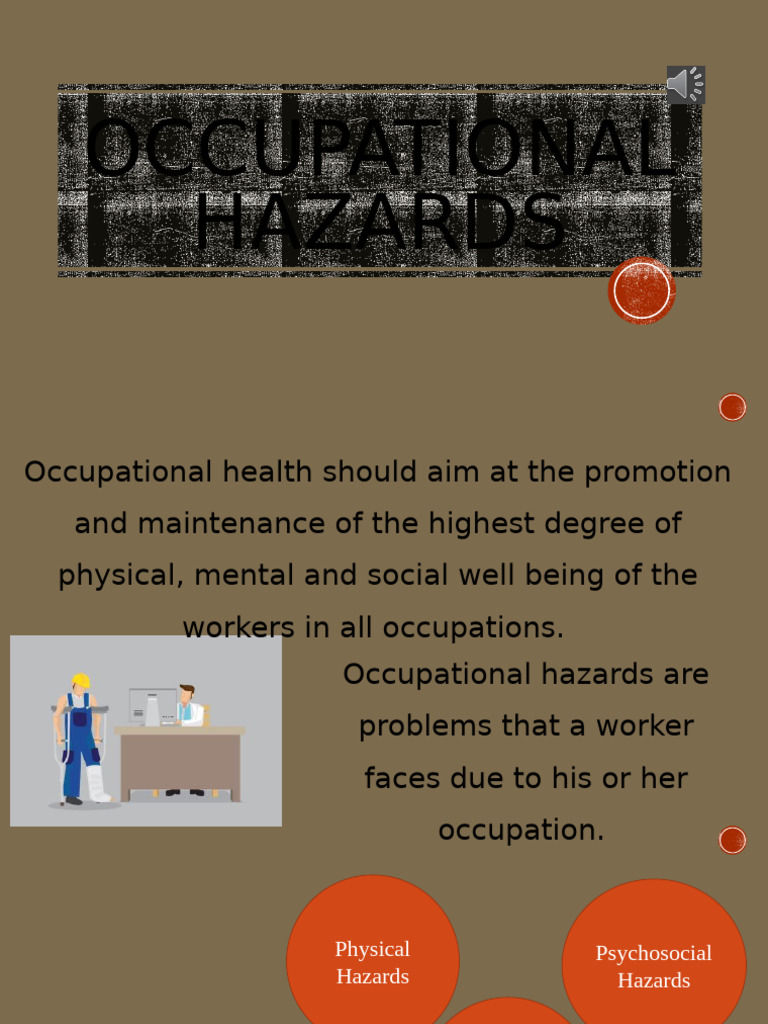 OCCUPATIONAL HAZARDS

Occupational health should aim at the promotion and maintenance of the highest degree of physical, mental and social well being of the workers in all occupations.

Occupational hazards are problems that a worker faces due to his or her occupation.

Physical Hazards

Psychosocial Hazards